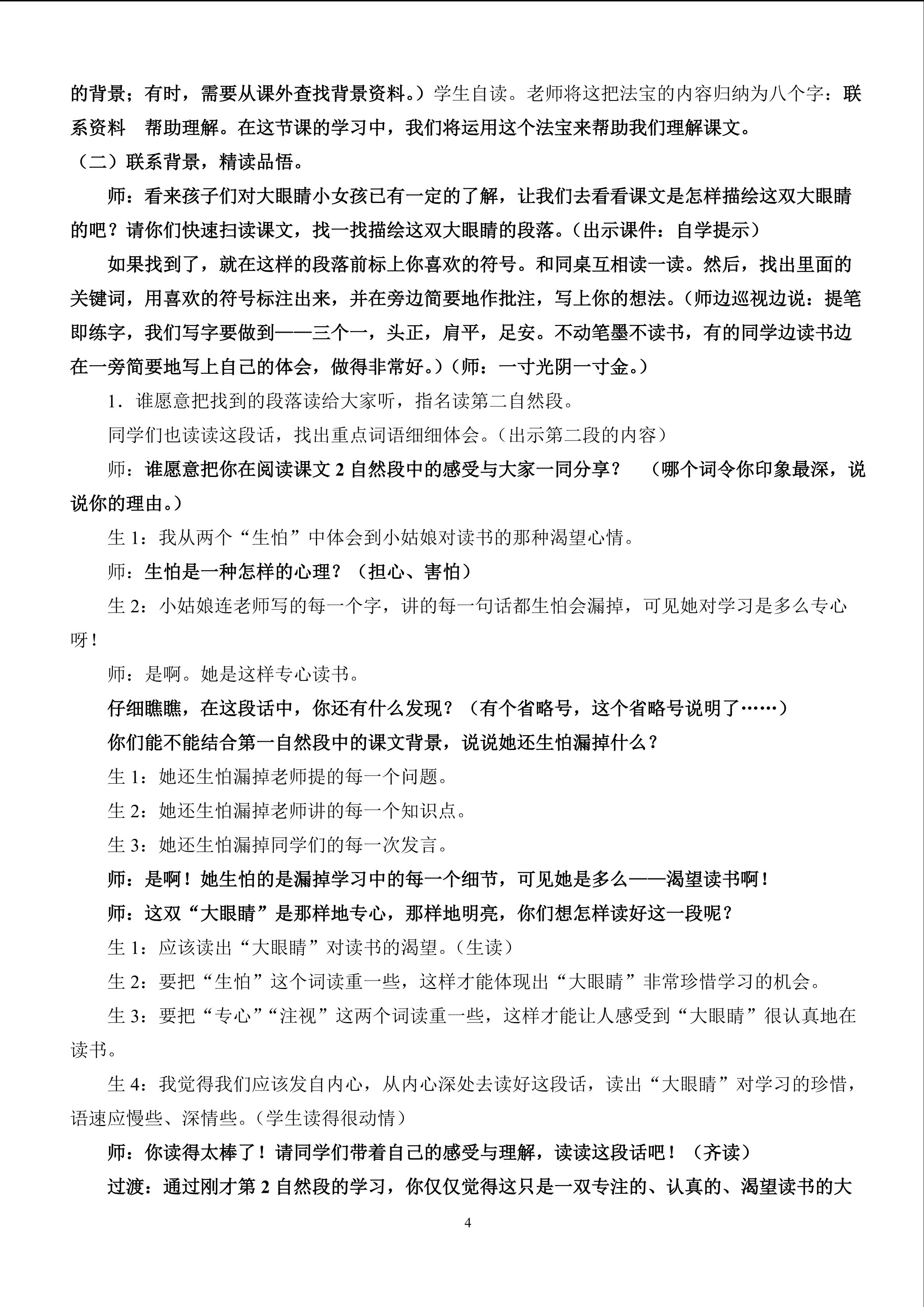 的背景；有时，需要从课外查找背景资料。）学生自读。老师将这把法宝的内容归纳为八个字：联系资料　帮助理解。在这节课的学习中，我们将运用这个法宝来帮助我们理解课文。

（二）联系背景，精读品悟。

师：看来孩子们对大眼睛小女孩已有一定的了解，让我们去看看课文是怎样描绘这双大眼睛的吧？请你们快速扫读课文，找一找描绘这双大眼睛的段落。（出示课件：自学提示）

如果找到了，就在这样的段落前标上你喜欢的符号。和同桌互相读一读。然后，找出里面的关键词，用喜欢的符号标注出来，并在旁边简要地作批注，写上你的想法。（师边巡视边说：提笔即练字，我们写字要做到——三个一，头正，肩平，足安。不动笔墨不读书，有的同学边读书边在一旁简要地写上自己的体会，做得非常好。）（师：一寸光阴一寸金。）

1．谁愿意把找到的段落读给大家听，指名读第二自然段。

同学们也读读这段话，找出重点词语细细体会。（出示第二段的内容）

师：谁愿意把你在阅读课文 2 自然段中的感受与大家一同分享？　（哪个词令你印象最深，说说你的理由。）

生 1：我从两个“生怕”中体会到小姑娘对读书的那种渴望心情。

师：生怕是一种怎样的心理？（担心、害怕）

生 2：小姑娘连老师写的每一个字，讲的每一句话都生怕会漏掉，可见她对学习是多么专心呀！

师：是啊。她是这样专心读书。

仔细瞧瞧，在这段话中，你还有什么发现？（有个省略号，这个省略号说明了……）

你们能不能结合第一自然段中的课文背景，说说她还生怕漏掉什么？

生 1：她还生怕漏掉老师提的每一个问题。

生 2：她还生怕漏掉老师讲的每一个知识点。

生 3：她还生怕漏掉同学们的每一次发言。

师：是啊！她生怕的是漏掉学习中的每一个细节，可见她是多么——渴望读书啊！

师：这双“大眼睛”是那样地专心，那样地明亮，你们想怎样读好这一段呢？

生 1：应该读出“大眼睛”对读书的渴望。（生读）

生 2：要把“生怕”这个词读重一些，这样才能体现出“大眼睛”非常珍惜学习的机会。

生 3：要把“专心”“注视”这两个词读重一些，这样才能让人感受到“大眼睛”很认真地在读书。

生 4：我觉得我们应该发自内心，从内心深处去读好这段话，读出“大眼睛”对学习的珍惜，语速应慢些、深情些。（学生读得很动情）

师：你读得太棒了！请同学们带着自己的感受与理解，读读这段话吧！（齐读）

过渡：通过刚才第 2 自然段的学习，你仅仅觉得这只是一双专注的、认真的、渴望读书的大

4